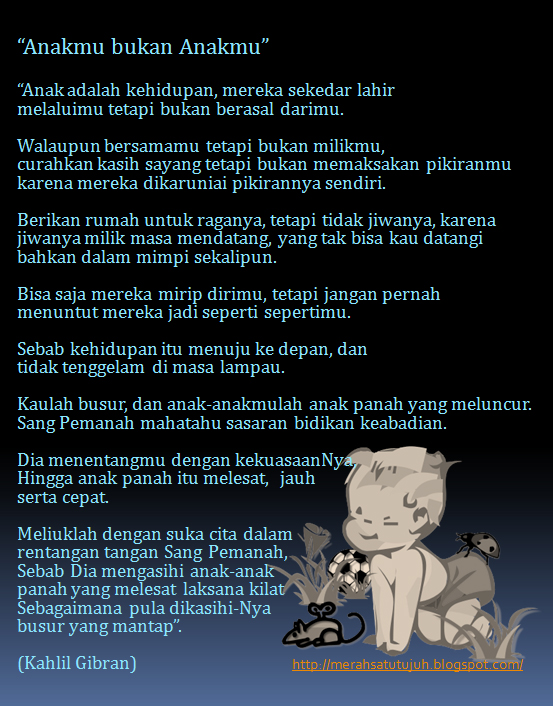 “Anakmu bukan Anakmu”

“Anak adalah kehidupan, mereka sekedar lahir melaluimu tetapi bukan berasal darimu.

Walaupun bersamamu tetapi bukan milikmu, curahkan kasih sayang tetapi bukan memaksakan pikiranmu karena mereka dikaruniai pikirannya sendiri.

Berikan rumah untuk raganya, tetapi tidak jiwanya, karena jiwanya milik masa mendatang, yang tak bisa kau datangi bahkan dalam mimpi sekalipun.

Bisa saja mereka mirip dirimu, tetapi jangan pernah menuntut mereka jadi seperti sepertimu.

Sebab kehidupan itu menuju ke depan, dan tidak tenggelam di masa lampau.

Kaulah busur, dan anak-anakmulah anak panah yang meluncur. Sang Pemanah mahatahu sasaran bidikan keabadian.

Dia menentangmu dengan kekuasaanNya, Hingga anak panah itu melesat, jauh serta cepat.

Meliuklah dengan suka cita dalam rentangan tangan Sang Pemanah, Sebab Dia mengasihi anak-anak panah yang melesat laksana kilat Sebagaimana pula dikasihi-Nya busur yang mantap”.

(Kahlil Gibran)

http://merahsatutujuh.blogspot.com/